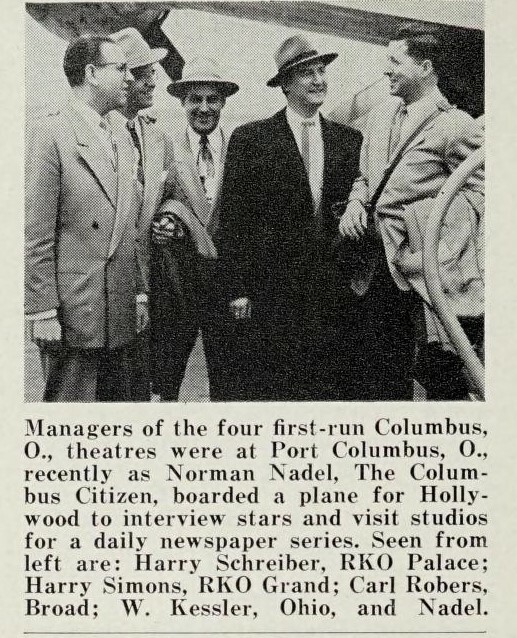 Managers of the four first-run Columbus, O., theatres were at Port Columbus, O., recently as Norman Nadel, The Columbus Citizen, boarded a plane for Hollywood to interview stars and visit studios for a daily newspaper series. Seen from left are: Harry Schreiber, RKO Palace; Harry Simons, RKO Grand; Carl Robers, Broad; W. Kessler, Ohio, and Nadel.